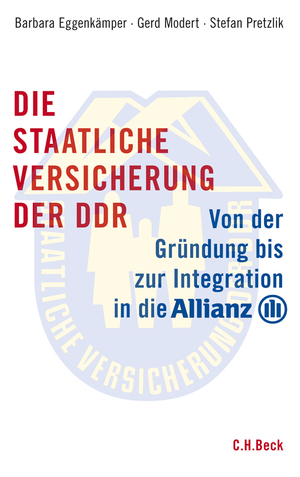 Barbara Eggenkämper · Gerd Modert · Stefan Pretzlik

DIE STAATLICHE VERSICHERUNG DER DDR

Von der Gründung bis zur Integration in die Allianz

STAATLICHE VERSICHERUNG DER DDR

C.H.Beck